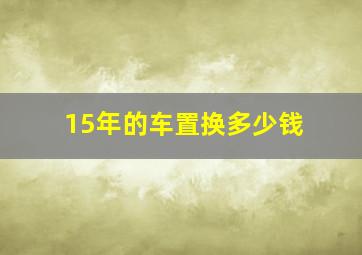 15年的车置换多少钱